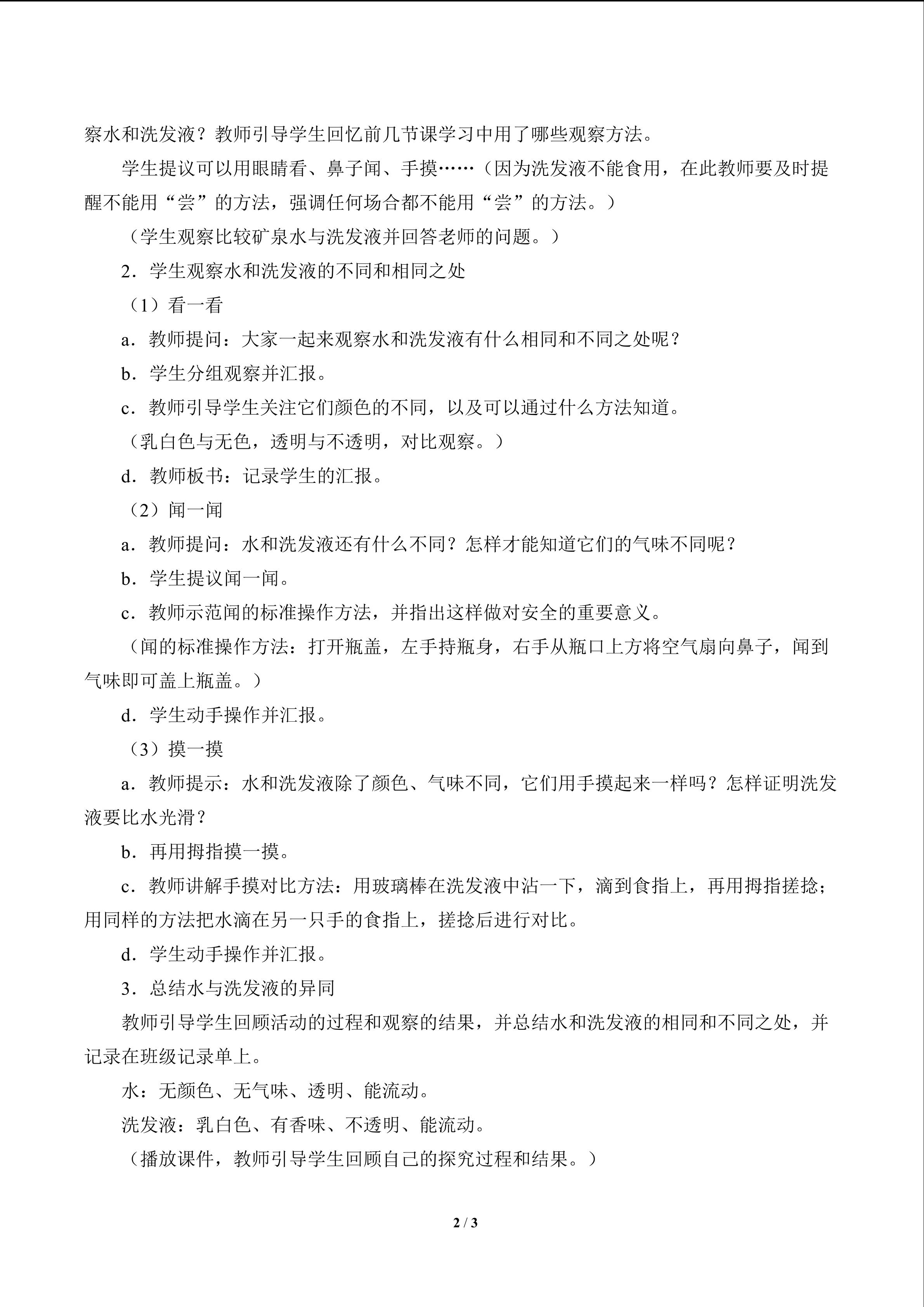 察水和洗发液？教师引导学生回忆前几节课学习中用了哪些观察方法。

学生提议可以用眼睛看、鼻子闻、手摸……（因为洗发液不能食用，在此教师要及时提醒不能用“尝”的方法，强调任何场合都不能用“尝”的方法。）

（学生观察比较矿泉水与洗发液并回答老师的问题。）

2．学生观察水和洗发液的不同和相同之处

（1）看一看

a．教师提问：大家一起来观察水和洗发液有什么相同和不同之处呢？

b．学生分组观察并汇报。

c．教师引导学生关注它们颜色的不同，以及可以通过什么方法知道。

（乳白色与无色，透明与不透明，对比观察。）

d．教师板书：记录学生的汇报。

（2）闻一闻

a．教师提问：水和洗发液还有什么不同？怎样才能知道它们的气味不同呢？

b．学生提议闻一闻。

c．教师示范闻的标准操作方法，并指出这样做对安全的重要意义。

（闻的标准操作方法：打开瓶盖，左手持瓶身，右手从瓶口上方将空气扇向鼻子，闻到气味即可盖上瓶盖。）

d．学生动手操作并汇报。

（3）摸一摸

a．教师提示：水和洗发液除了颜色、气味不同，它们用手摸起来一样吗？怎样证明洗发液要比水光滑？

b．再用拇指摸一摸。

c．教师讲解手摸对比方法：用玻璃棒在洗发液中沾一下，滴到食指上，再用拇指搓捻；用同样的方法把水滴在另一只手的食指上，搓捻后进行对比。

d．学生动手操作并汇报。

3．总结水与洗发液的异同

教师引导学生回顾活动的过程和观察的结果，并总结水和洗发液的相同和不同之处，并记录在班级记录单上。

水：无颜色、无气味、透明、能流动。

洗发液：乳白色、有香味、不透明、能流动。

（播放课件，教师引导学生回顾自己的探究过程和结果。）

2 / 3